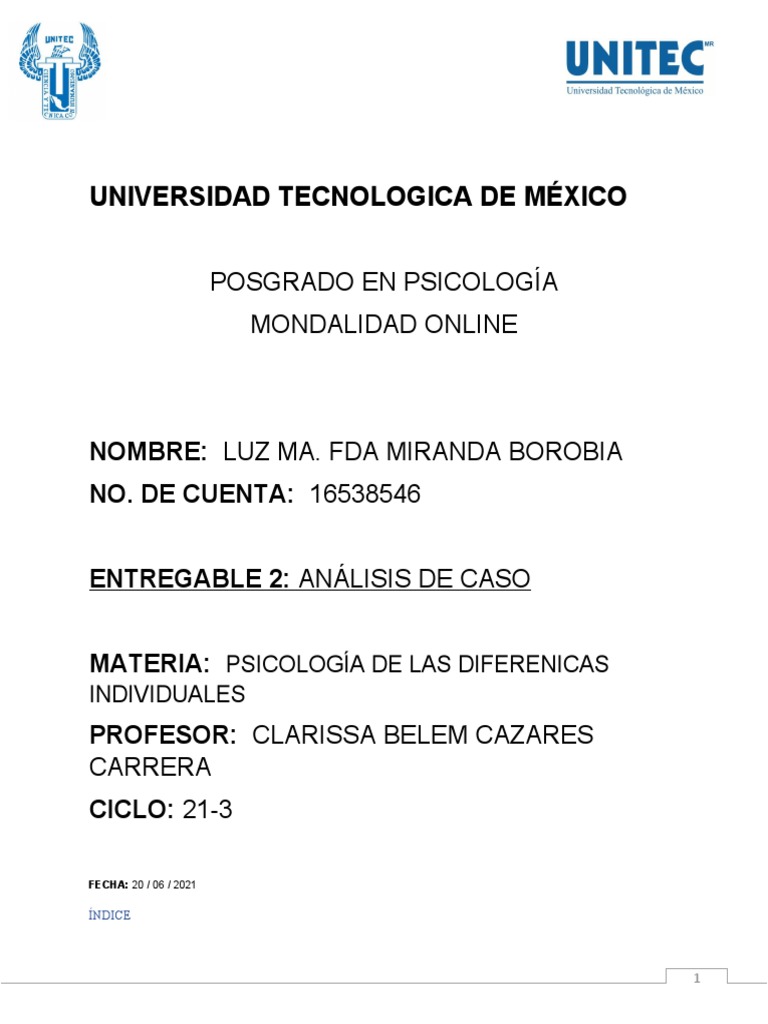 UNITEC

UNITEC MR
Universidad Tecnológica de México

UNIVERSIDAD TECNOLOGICA DE MÉXICO

POSGRADO EN PSICOLOGÍA
MONDALIDAD ONLINE

NOMBRE: LUZ MA. FDA MIRANDA BOROBIA
NO. DE CUENTA: 16538546

ENTREGABLE 2: ANÁLISIS DE CASO

MATERIA: PSICOLOGÍA DE LAS DIFERENICAS INDIVIDUALES
PROFESOR: CLARISSA BELEM CAZARES CARRERA
CICLO: 21-3

FECHA: 20 / 06 / 2021

ÍNDICE

1